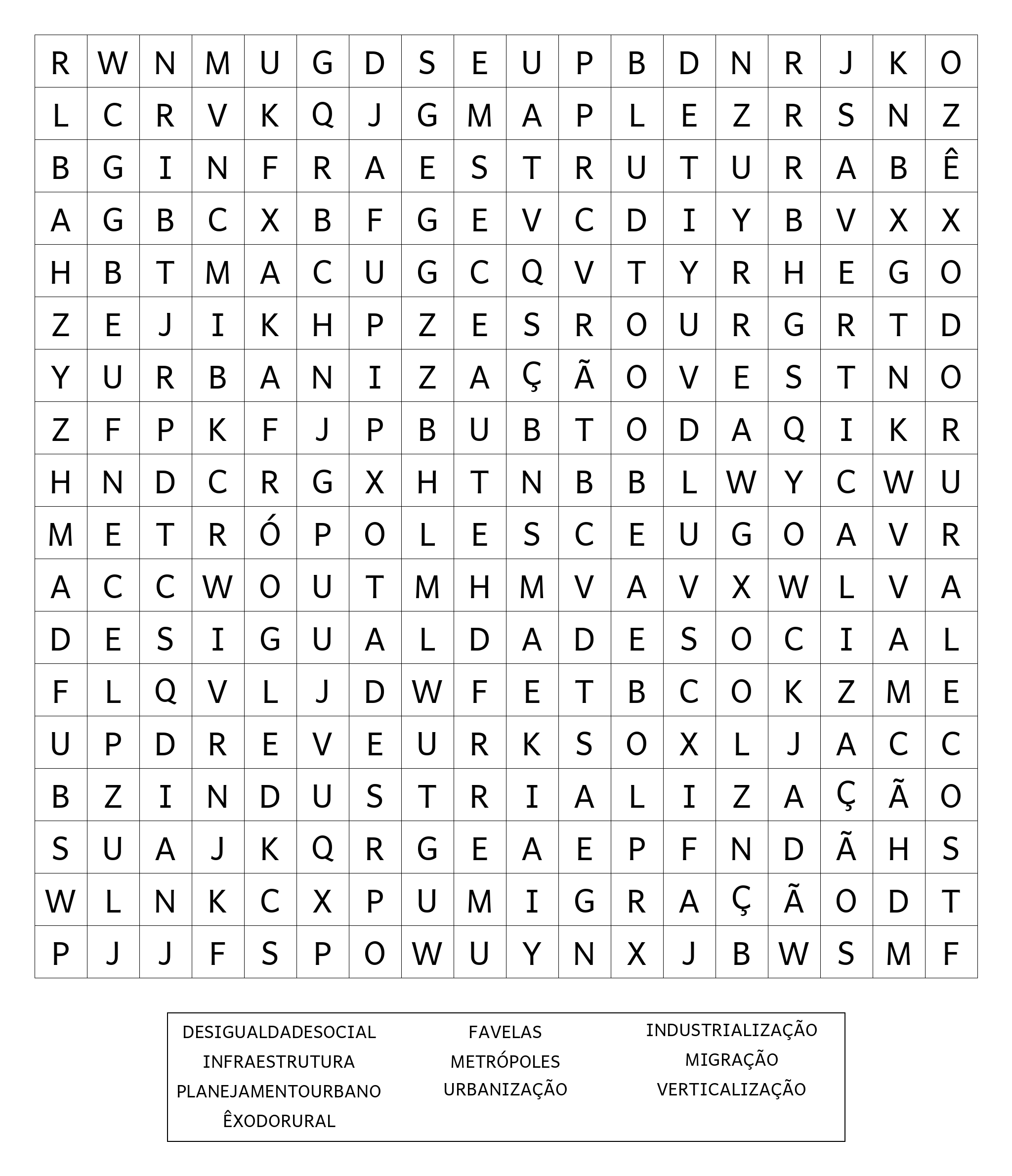 | R | W | N | M | U | G | D | S | E | U | P | B | D | N | R | J | K | O |
|---|---|---|---|---|---|---|---|---|---|---|---|---|---|---|---|---|---|
| L | C | R | V | K | Q | J | G | M | A | P | L | E | Z | R | S | N | Z |
| B | G | I | N | F | R | A | E | S | T | R | U | T | U | R | A | B | Ê |
| A | G | B | C | X | B | F | G | E | V | C | D | I | Y | B | V | X | X |
| H | B | T | M | A | C | U | G | C | Q | V | T | Y | R | H | E | G | O |
| Z | E | J | I | K | H | P | Z | E | S | R | O | U | R | G | R | T | D |
| Y | U | R | B | A | N | I | Z | A | Ç | Ã | O | V | E | S | T | N | O |
| Z | F | P | K | F | J | P | B | U | B | T | O | D | A | Q | I | K | R |
| H | N | D | C | R | G | X | H | T | N | B | B | L | W | Y | C | W | U |
| M | E | T | R | Ó | P | O | L | E | S | C | E | U | G | O | A | V | R |
| A | C | C | W | O | U | T | M | H | M | V | A | V | X | W | L | V | A |
| D | E | S | I | G | U | A | L | D | A | D | E | S | O | C | I | A | L |
| F | L | Q | V | L | J | D | W | F | E | T | B | C | O | K | Z | M | E |
| U | P | D | R | E | V | E | U | R | K | S | O | X | L | J | A | C | C |
| B | Z | I | N | D | U | S | T | R | I | A | L | I | Z | A | Ç | Ã | O |
| S | U | A | J | K | Q | R | G | E | A | E | P | F | N | D | Ã | H | S |
| W | L | N | K | C | X | P | U | M | I | G | R | A | Ç | Ã | O | D | T |
| P | J | J | F | S | P | O | W | U | Y | N | X | J | B | W | S | M | F |

DESIGUALDADESOCIAL
INFRAESTRUTURA
PLANEJAMENTOURBANO
ÊXODORURAL

FAVELAS
METRÓPOLES
URBANIZAÇÃO

INDUSTRIALIZAÇÃO
MIGRAÇÃO
VERTICALIZAÇÃO